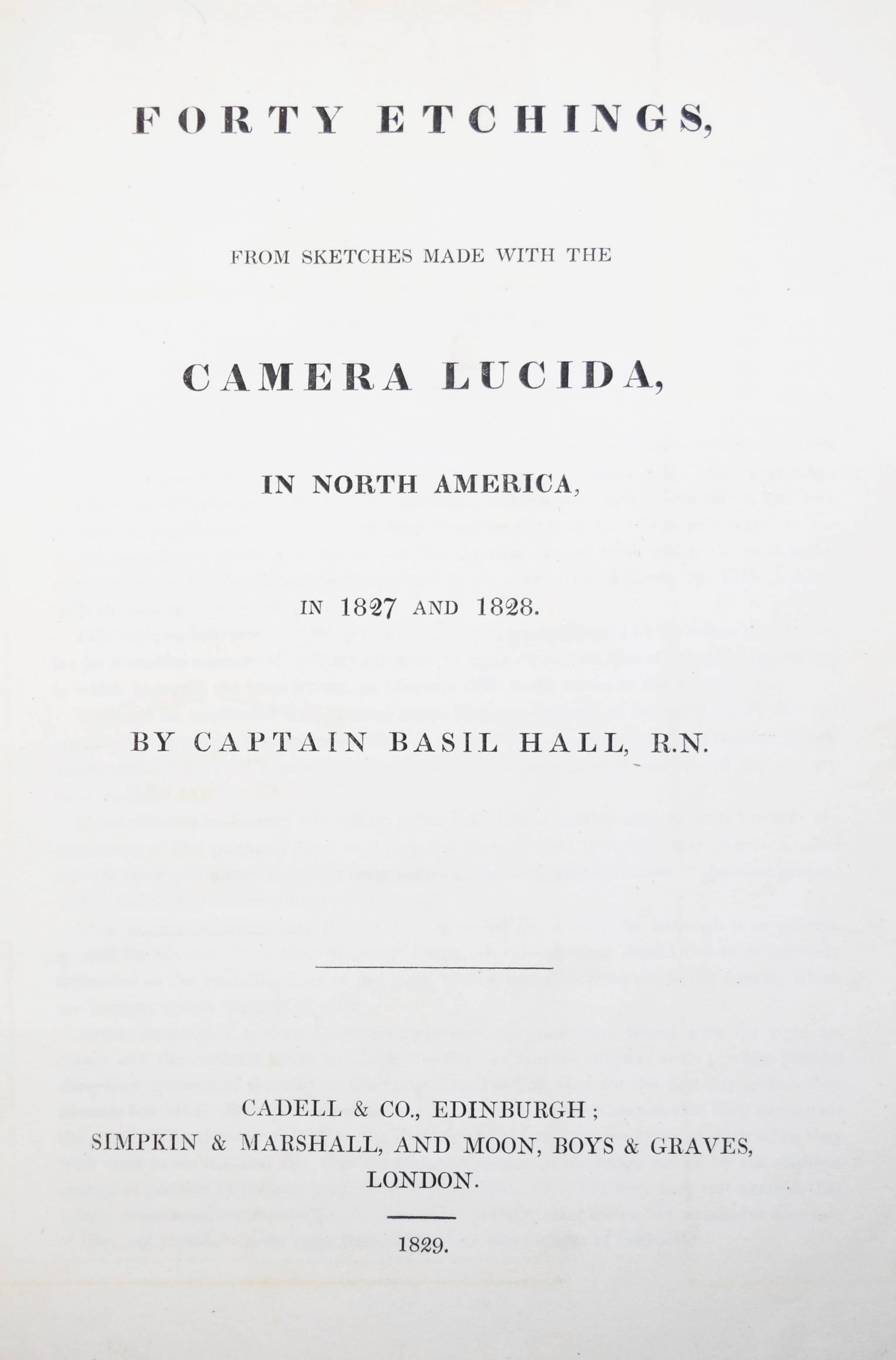 FORTY ETCHINGS,

FROM SKETCHES MADE WITH THE

CAMERA LUCIDA,

IN NORTH AMERICA,

IN 1827 AND 1828.

BY CAPTAIN BASIL HALL, R.N.

CADELL & CO., EDINBURGH;
SIMPKIN & MARSHALL, AND MOON, BOYS & GRAVES,
LONDON.

1829.